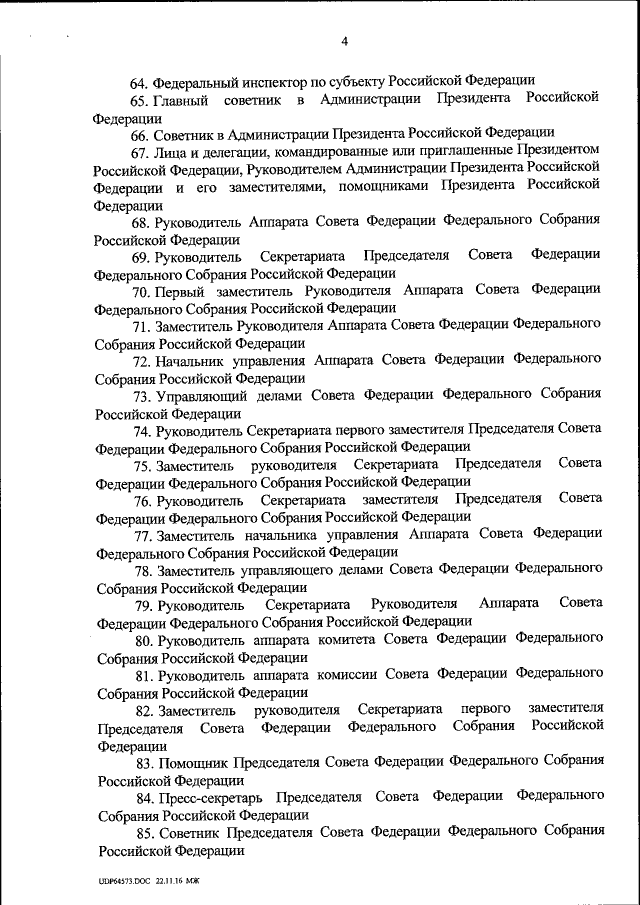 4

64. Федеральный инспектор по субъекту Российской Федерации

65. Главный советник в Администрации Президента Российской Федерации

66. Советник в Администрации Президента Российской Федерации

67. Лица и делегации, командированные или приглашенные Президентом Российской Федерации, Руководителем Администрации Президента Российской Федерации и его заместителями, помощниками Президента Российской Федерации

68. Руководитель Аппарата Совета Федерации Федерального Собрания Российской Федерации

69. Руководитель Секретариата Председателя Совета Федерации Федерального Собрания Российской Федерации

70. Первый заместитель Руководителя Аппарата Совета Федерации Федерального Собрания Российской Федерации

71. Заместитель Руководителя Аппарата Совета Федерации Федерального Собрания Российской Федерации

72. Начальник управления Аппарата Совета Федерации Федерального Собрания Российской Федерации

73. Управляющий делами Совета Федерации Федерального Собрания Российской Федерации

74. Руководитель Секретариата первого заместителя Председателя Совета Федерации Федерального Собрания Российской Федерации

75. Заместитель руководителя Секретариата Председателя Совета Федерации Федерального Собрания Российской Федерации

76. Руководитель Секретариата заместителя Председателя Совета Федерации Федерального Собрания Российской Федерации

77. Заместитель начальника управления Аппарата Совета Федерации Федерального Собрания Российской Федерации

78. Заместитель управляющего делами Совета Федерации Федерального Собрания Российской Федерации

79. Руководитель Секретариата Руководителя Аппарата Совета Федерации Федерального Собрания Российской Федерации

80. Руководитель аппарата комитета Совета Федерации Федерального Собрания Российской Федерации

81. Руководитель аппарата комиссии Совета Федерации Федерального Собрания Российской Федерации

82. Заместитель руководителя Секретариата первого заместителя Председателя Совета Федерации Федерального Собрания Российской Федерации

83. Помощник Председателя Совета Федерации Федерального Собрания Российской Федерации

84. Пресс-секретарь Председателя Совета Федерации Федерального Собрания Российской Федерации

85. Советник Председателя Совета Федерации Федерального Собрания Российской Федерации

UDP64573.DOC 22.11.16 МЖ